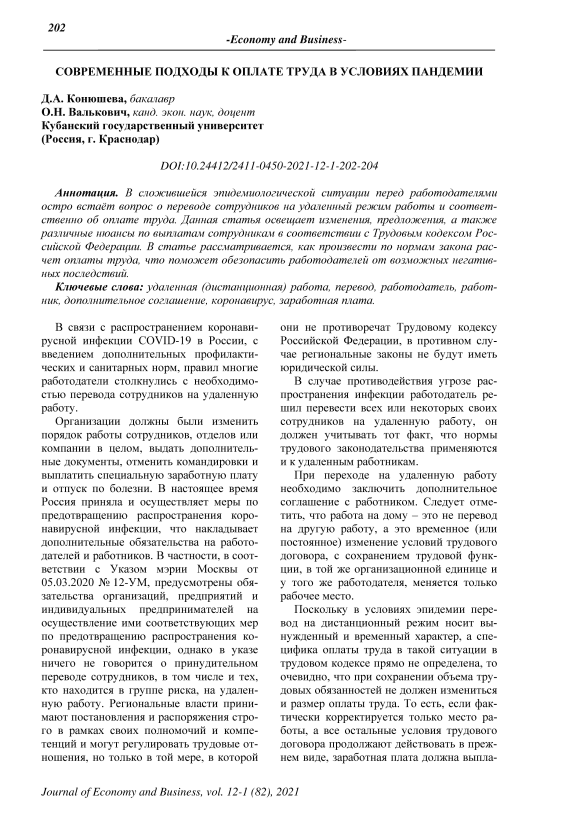 202

-Economy and Business-

СОВРЕМЕННЫЕ ПОДХОДЫ К ОПЛАТЕ ТРУДА В УСЛОВИЯХ ПАНДЕМИИ

Д.А. Конюшева, бакалавр
О.Н. Валькович, канд. экон. наук, доцент
Кубанский государственный университет
(Россия, г. Краснодар)

DOI:10.24412/2411-0450-2021-12-1-202-204

Аннотация. В сложившейся эпидемиологической ситуации перед работодателями остро встаёт вопрос о переводе сотрудников на удаленный режим работы и соответственно об оплате труда. Данная статья освещает изменения, предложения, а также различные нюансы по выплатам сотрудникам в соответствии с Трудовым кодексом Российской Федерации. В статье рассматривается, как произвести по нормам закона расчет оплаты труда, что поможет обезопасить работодателей от возможных негативных последствий.

Ключевые слова: удаленная (дистанционная) работа, перевод, работодатель, работник, дополнительное соглашение, коронавирус, заработная плата.

В связи с распространением коронавирусной инфекции COVID-19 в России, с введением дополнительных профилактических и санитарных норм, правил многие работодатели столкнулись с необходимостью перевода сотрудников на удаленную работу.

Организации должны были изменить порядок работы сотрудников, отделов или компании в целом, выдать дополнительные документы, отменить командировки и выплатить специальную заработную плату и отпуск по болезни. В настоящее время Россия приняла и осуществляет меры по предотвращению распространения коронавирусной инфекции, что накладывает дополнительные обязательства на работодателей и работников. В частности, в соответствии с Указом мэрии Москвы от 05.03.2020 № 12-УМ, предусмотрены обязательства организаций, предприятий и индивидуальных предпринимателей на осуществление ими соответствующих мер по предотвращению распространения коронавирусной инфекции, однако в указе ничего не говорится о принудительном переводе сотрудников, в том числе и тех, кто находится в группе риска, на удаленную работу. Региональные власти принимают постановления и распоряжения строго в рамках своих полномочий и компетенций и могут регулировать трудовые отношения, но только в той мере, в которой они не противоречат Трудовому кодексу Российской Федерации, в противном случае региональные законы не будут иметь юридической силы.

В случае противодействия угрозе распространения инфекции работодатель решил перевести всех или некоторых своих сотрудников на удаленную работу, он должен учитывать тот факт, что нормы трудового законодательства применяются и к удаленным работникам.

При переходе на удаленную работу необходимо заключить дополнительное соглашение с работником. Следует отметить, что работа на дому – это не перевод на другую работу, а это временное (или постоянное) изменение условий трудового договора, с сохранением трудовой функции, в той же организационной единице и у того же работодателя, меняется только рабочее место.

Поскольку в условиях эпидемии перевод на дистанционный режим носит вынужденный и временный характер, а специфика оплаты труда в такой ситуации в трудовом кодексе прямо не определена, то очевидно, что при сохранении объема трудовых обязанностей не должен измениться и размер оплаты труда. То есть, если фактически корректируется только место работы, а все остальные условия трудового договора продолжают действовать в прежнем виде, заработная плата должна выпла-

Journal of Economy and Business, vol. 12-1 (82), 2021